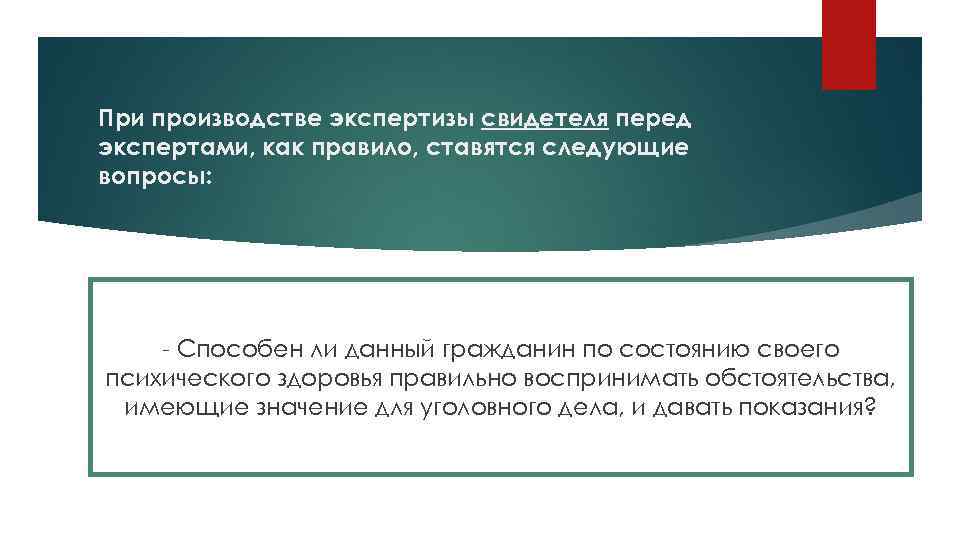 При производстве экспертизы свидетеля перед экспертами, как правило, ставятся следующие вопросы:

- Способен ли данный гражданин по состоянию своего психического здоровья правильно воспринимать обстоятельства, имеющие значение для уголовного дела, и давать показания?